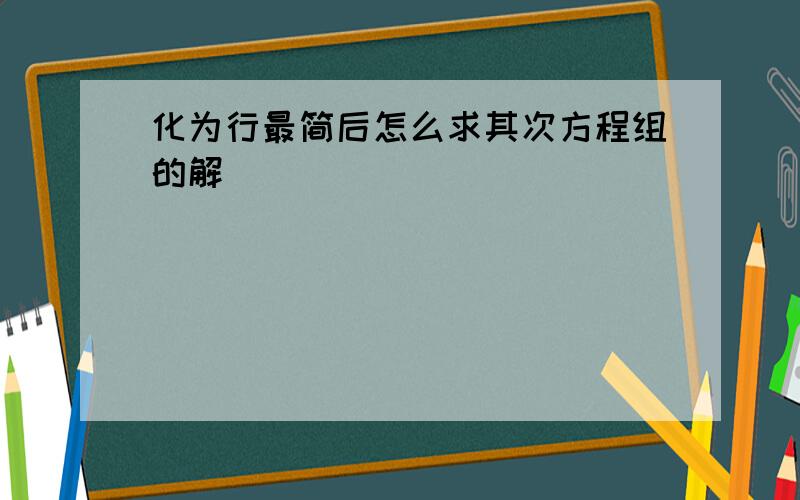 化为行最简后怎么求其次方程组的解